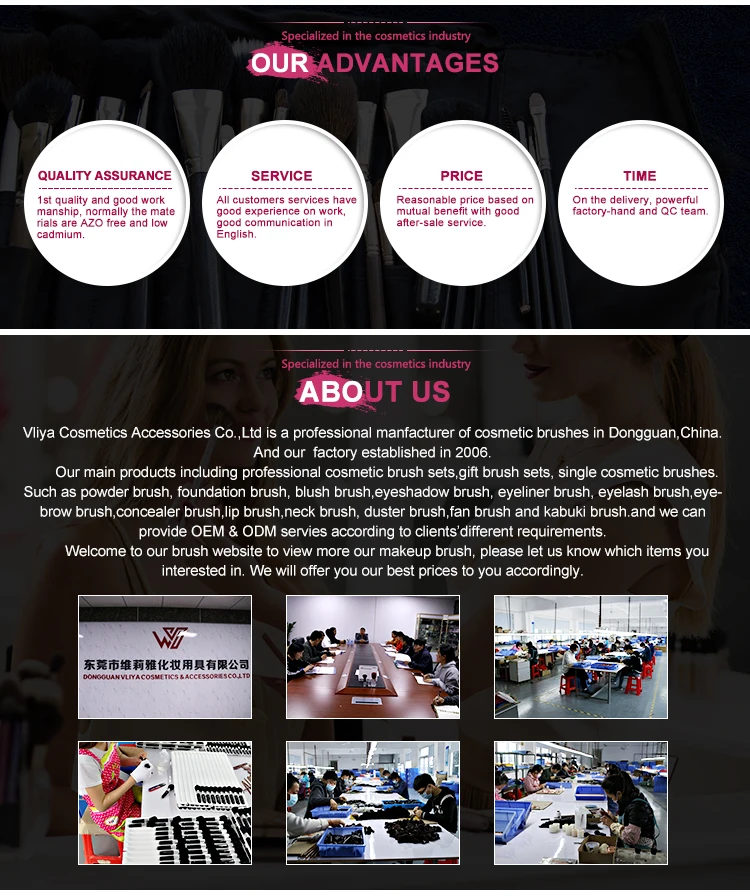 Specialized in the cosmetics industry

OUR ADVANTAGES

QUALITY ASSURANCE

1st quality and good work manship, normally the mate rials are AZO free and low cadmium.

SERVICE

All customers services have good experience on work, good communication in English.

PRICE

Reasonable price based on mutual benefit with good after-sale service.

TIME

On the delivery, powerful factory-hand and QC team.

Specialized in the cosmetics industry

ABOUT US

Vliya Cosmetics Accessories Co.,Ltd is a professional manfacturer of cosmetic brushes in Dongguan,China. And our factory established in 2006.

Our main products including professional cosmetic brush sets,gift brush sets, single cosmetic brushes. Such as powder brush, foundation brush, blush brush,eyeshadow brush, eyeliner brush, eyelash brush,eyebrow brush,concealer brush,lip brush,neck brush, duster brush,fan brush and kabuki brush.and we can provide OEM & ODM servies according to clients'different requirements.

Welcome to our brush website to view more our makeup brush, please let us know which items you interested in. We will offer you our best prices to you accordingly.

东莞市维莉雅化妆用具有限公司
DONGGUAN VLIYA COSMETICS & ACCESSORIES CO.,LTD